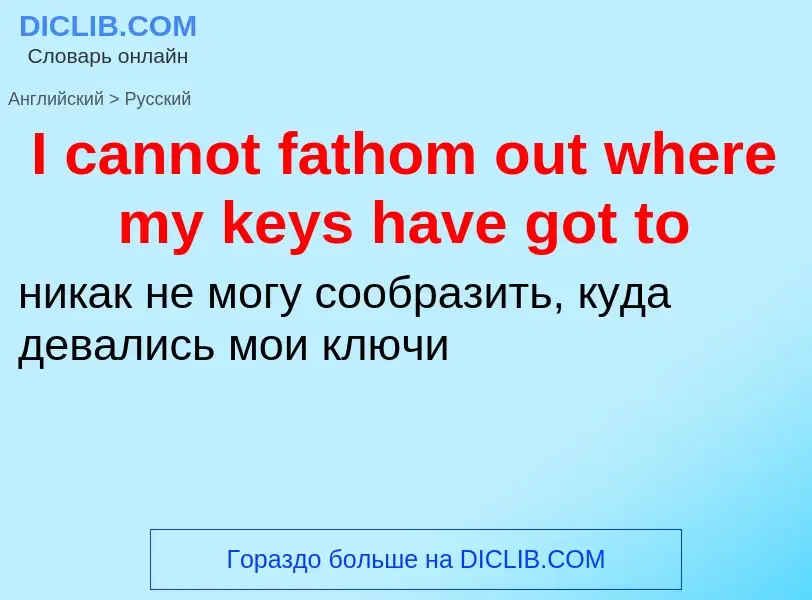 DICLIB.COM
Словарь онлайн

Английский > Русский

I cannot fathom out where my keys have got to

никак не могу сообразить, куда девались мои ключи

Гораздо больше на DICLIB.COM